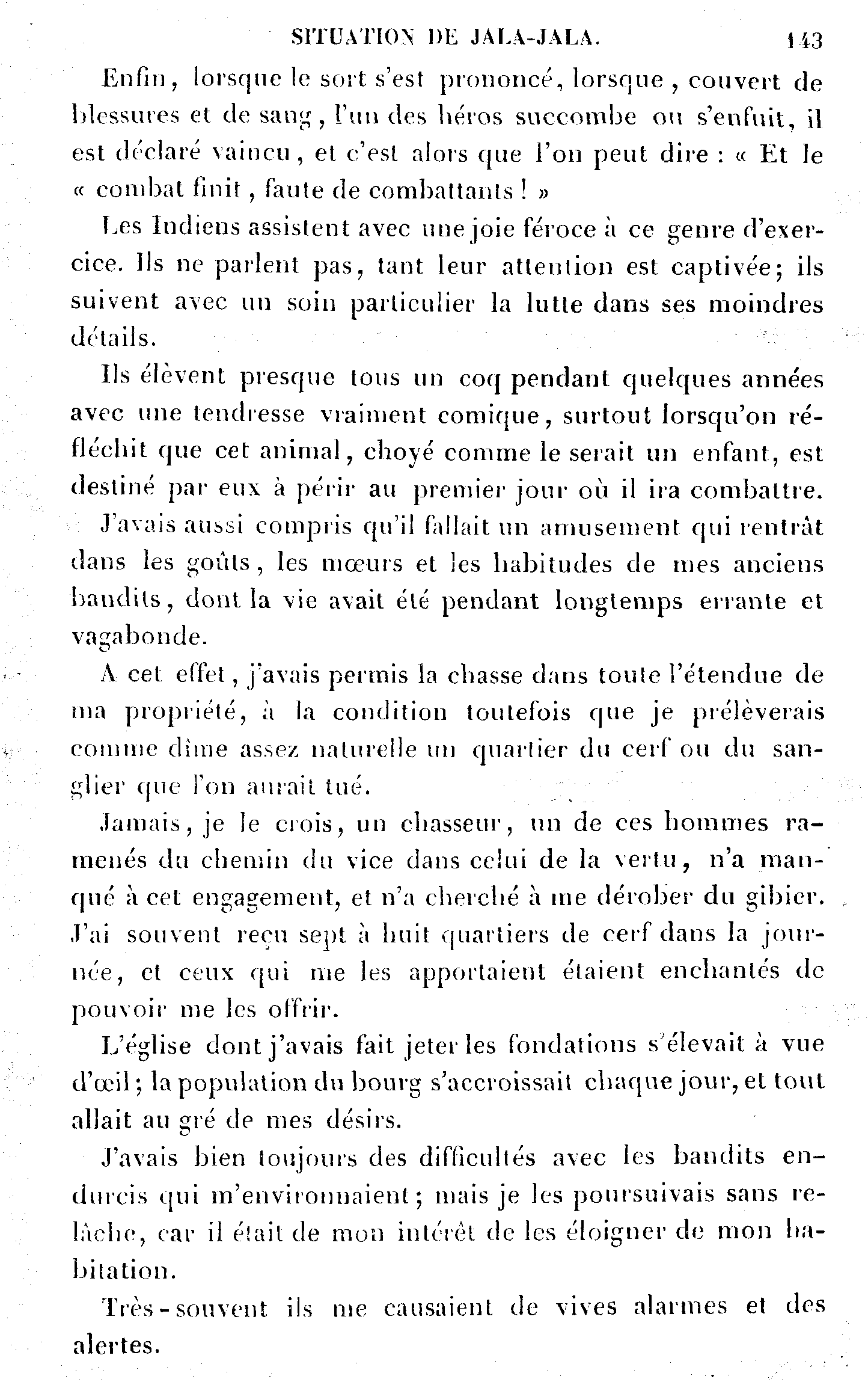 SITUATION DE JALA-JALA. 143

Enfin, lorsque le sort s'est prononcé, lorsque, couvert de blessures et de sang, l'un des héros succombe ou s'enfuit, il est déclaré vaincu, et c'est alors que l'on peut dire : « Et le « combat finit, faute de combattants ! »

Les Indiens assistent avec une joie féroce à ce genre d'exercice. Ils ne parlent pas, tant leur attention est captivée; ils suivent avec un soin particulier la lutte dans ses moindres détails.

Ils élèvent presque tous un coq pendant quelques années avec une tendresse vraiment comique, surtout lorsqu'on réfléchit que cet animal, choyé comme le serait un enfant, est destiné par eux à périr au premier jour où il ira combattre.

J'avais aussi compris qu'il fallait un amusement qui rentrât dans les goûts, les mœurs et les habitudes de mes anciens bandits, dont la vie avait été pendant longtemps errante et vagabonde.

A cet effet, j'avais permis la chasse dans toute l'étendue de ma propriété, à la condition toutefois que je prélèverais comme dîme assez naturelle un quartier du cerf ou du sanglier que l'on aurait tué.

Jamais, je le crois, un chasseur, un de ces hommes ramenés du chemin du vice dans celui de la vertu, n'a manqué à cet engagement, et n'a cherché à me dérober du gibier. J'ai souvent reçu sept à huit quartiers de cerf dans la journée, et ceux qui me les apportaient étaient enchantés de pouvoir me les offrir.

L'église dont j'avais fait jeter les fondations s'élevait à vue d'œil; la population du bourg s'accroissait chaque jour, et tout allait au gré de mes désirs.

J'avais bien toujours des difficultés avec les bandits endurcis qui m'environnaient; mais je les poursuivais sans relâche, car il était de mon intérêt de les éloigner de mon habitation.

Très-souvent ils me causaient de vives alarmes et des alertes.